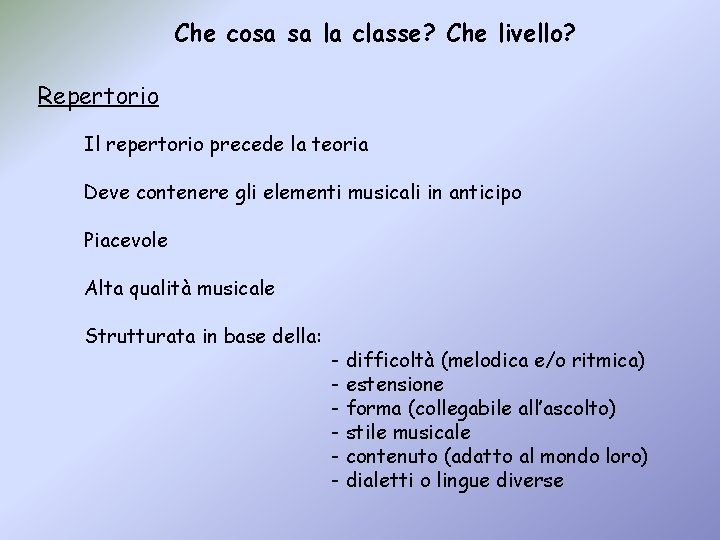 Che cosa sa la classe? Che livello?

Repertorio

Il repertorio precede la teoria

Deve contenere gli elementi musicali in anticipo

Piacevole

Alta qualità musicale

Strutturata in base della:

- difficoltà (melodica e/o ritmica)
- estensione
- forma (collegabile all'ascolto)
- stile musicale
- contenuto (adatto al mondo loro)
- dialetti o lingue diverse